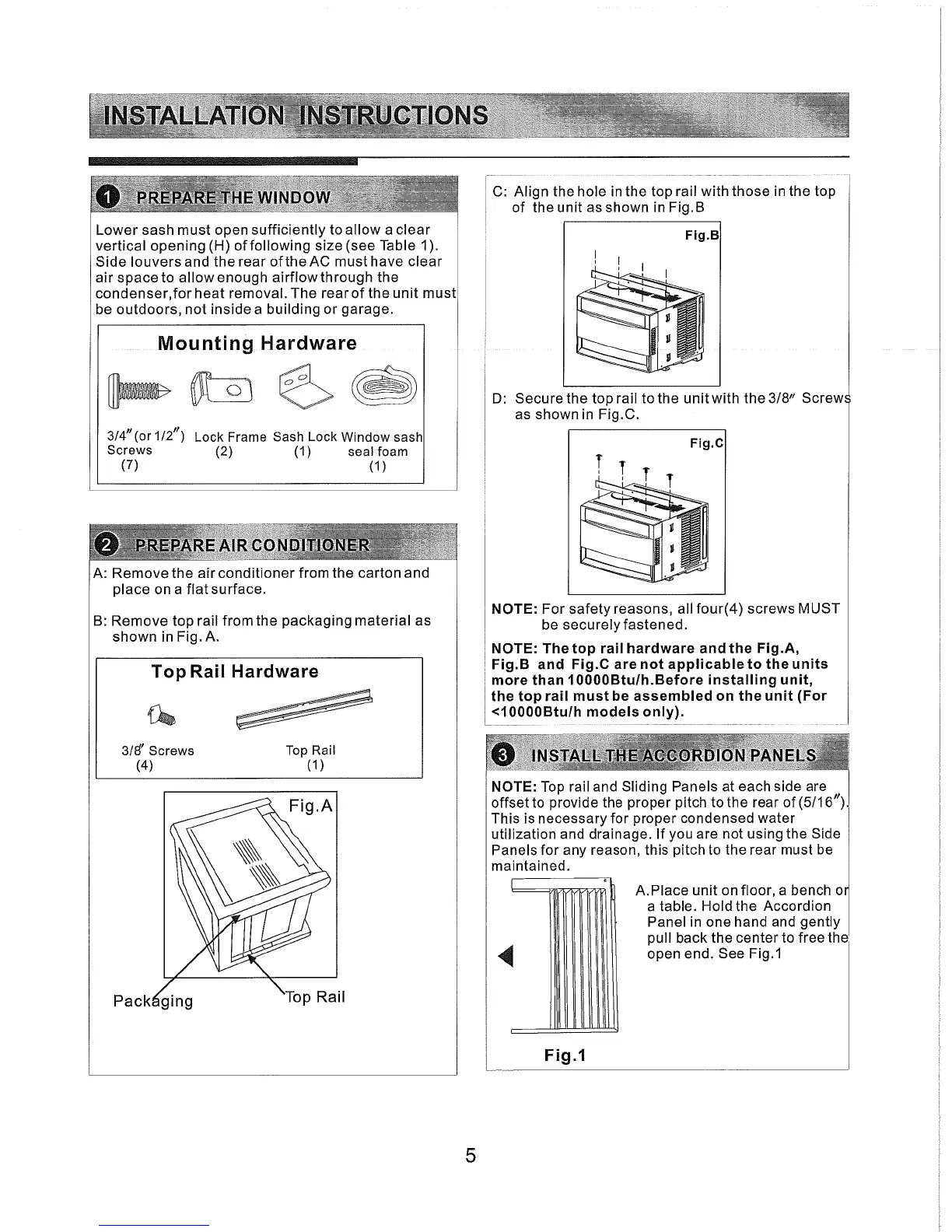 INSTALLATION INSTRUCTIONS

1 PREPARE THE WINDOW

Lower sash must open sufficiently to allow a clear vertical opening (H) of following size (see Table 1). Side louvers and the rear of the AC must have clear air space to allow enough airflow through the condenser,for heat removal. The rear of the unit must be outdoors, not inside a building or garage.

Mounting Hardware

3/4"(or 1/2") Screws (7)
Lock Frame (2)
Sash Lock (1)
Window sash seal foam (1)

2 PREPARE AIR CONDITIONER

A: Remove the air conditioner from the carton and place on a flat surface.

B: Remove top rail from the packaging material as shown in Fig. A.

Top Rail Hardware

3/8" Screws (4)
Top Rail (1)

Fig.A

Packaging
Top Rail

C: Align the hole in the top rail with those in the top of the unit as shown in Fig.B

Fig.B

D: Secure the top rail to the unit with the 3/8" Screws as shown in Fig.C.

Fig.C

NOTE: For safety reasons, all four(4) screws MUST be securely fastened.

NOTE: The top rail hardware and the Fig.A, Fig.B and Fig.C are not applicable to the units more than 10000Btu/h.Before installing unit, the top rail must be assembled on the unit (For <10000Btu/h models only).

3 INSTALL THE ACCORDION PANELS

NOTE: Top rail and Sliding Panels at each side are offset to provide the proper pitch to the rear of (5/16"). This is necessary for proper condensed water utilization and drainage. If you are not using the Side Panels for any reason, this pitch to the rear must be maintained.

A.Place unit on floor, a bench or a table. Hold the Accordion Panel in one hand and gently pull back the center to free the open end. See Fig.1

Fig.1

5